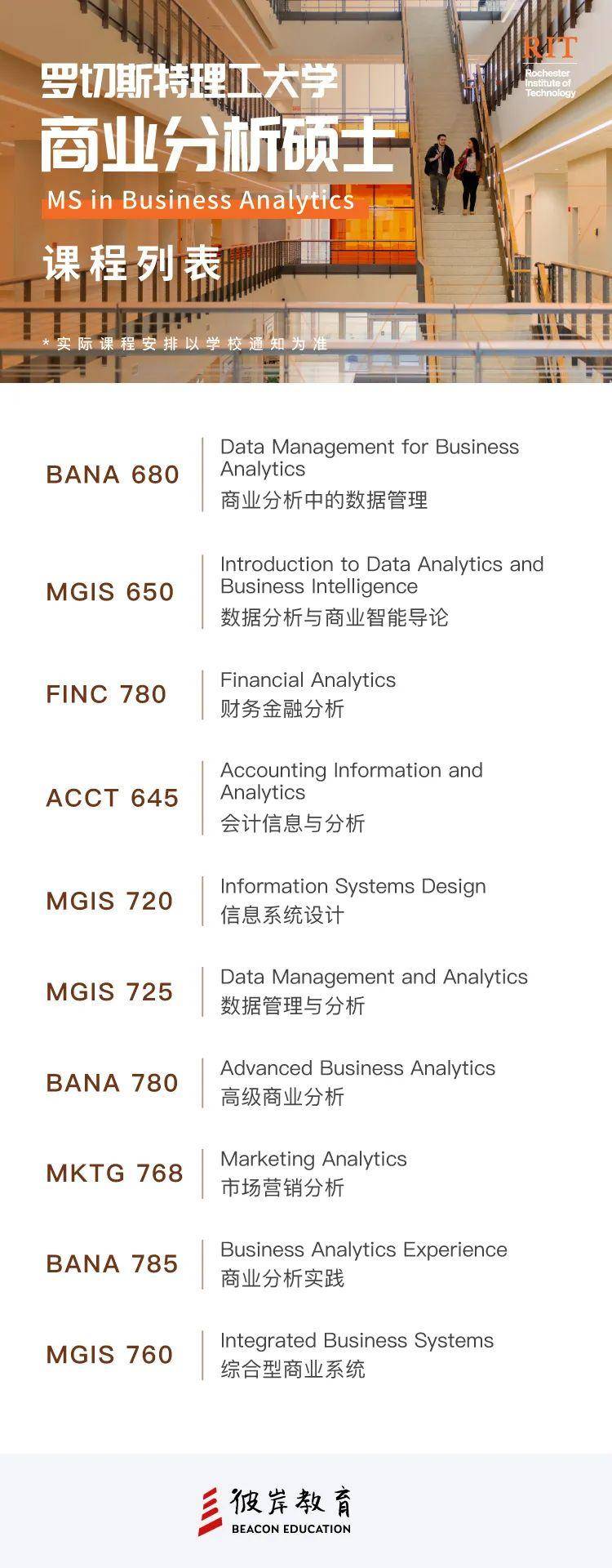 RIT
Rochester Institute of Technology

罗切斯特理工大学
商业分析硕士
MS in Business Analytics
课程列表

*实际课程安排以学校通知为准

BANA 680
Data Management for Business Analytics
商业分析中的数据管理

MGIS 650
Introduction to Data Analytics and Business Intelligence
数据分析与商业智能导论

FINC 780
Financial Analytics
财务金融分析

ACCT 645
Accounting Information and Analytics
会计信息与分析

MGIS 720
Information Systems Design
信息系统设计

MGIS 725
Data Management and Analytics
数据管理与分析

BANA 780
Advanced Business Analytics
高级商业分析

MKTG 768
Marketing Analytics
市场营销分析

BANA 785
Business Analytics Experience
商业分析实践

MGIS 760
Integrated Business Systems
综合型商业系统

彼岸教育
BEACON EDUCATION